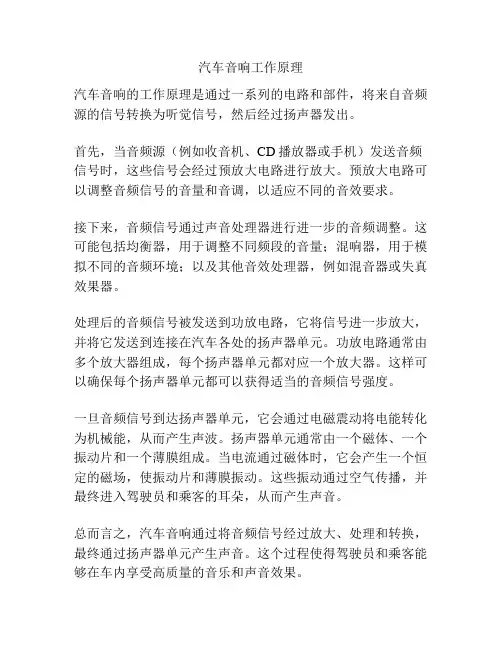 汽车音响工作原理

汽车音响的工作原理是通过一系列的电路和部件，将来自音频源的信号转换为听觉信号，然后经过扬声器发出。

首先，当音频源（例如收音机、CD 播放器或手机）发送音频信号时，这些信号会经过预放大电路进行放大。预放大电路可以调整音频信号的音量和音调，以适应不同的音效要求。

接下来，音频信号通过声音处理器进行进一步的音频调整。这可能包括均衡器，用于调整不同频段的音量；混响器，用于模拟不同的音频环境；以及其他音效处理器，例如混音器或失真效果器。

处理后的音频信号被发送到功放电路，它将信号进一步放大，并将它发送到连接在汽车各处的扬声器单元。功放电路通常由多个放大器组成，每个扬声器单元都对应一个放大器。这样可以确保每个扬声器单元都可以获得适当的音频信号强度。

一旦音频信号到达扬声器单元，它会通过电磁震动将电能转化为机械能，从而产生声波。扬声器单元通常由一个磁体、一个振动片和一个薄膜组成。当电流通过磁体时，它会产生一个恒定的磁场，使振动片和薄膜振动。这些振动通过空气传播，并最终进入驾驶员和乘客的耳朵，从而产生声音。

总而言之，汽车音响通过将音频信号经过放大、处理和转换，最终通过扬声器单元产生声音。这个过程使得驾驶员和乘客能够在车内享受高质量的音乐和声音效果。